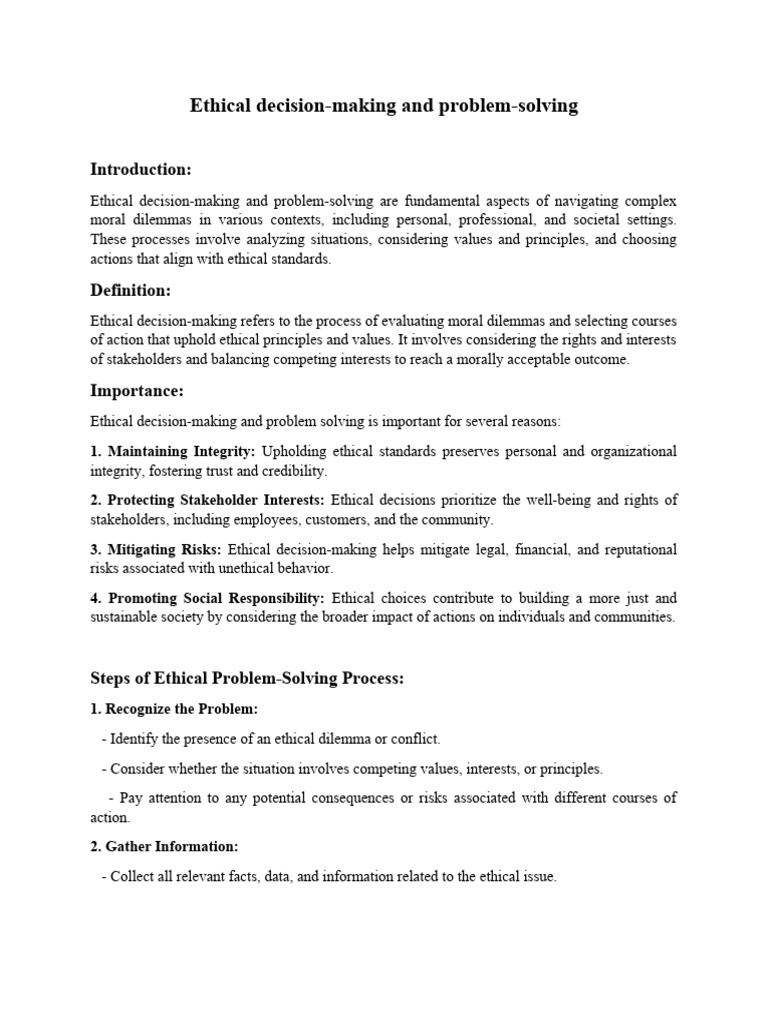 Ethical decision-making and problem-solving

Introduction:

Ethical decision-making and problem-solving are fundamental aspects of navigating complex moral dilemmas in various contexts, including personal, professional, and societal settings. These processes involve analyzing situations, considering values and principles, and choosing actions that align with ethical standards.

Definition:

Ethical decision-making refers to the process of evaluating moral dilemmas and selecting courses of action that uphold ethical principles and values. It involves considering the rights and interests of stakeholders and balancing competing interests to reach a morally acceptable outcome.

Importance:

Ethical decision-making and problem solving is important for several reasons:

1. Maintaining Integrity: Upholding ethical standards preserves personal and organizational integrity, fostering trust and credibility.

2. Protecting Stakeholder Interests: Ethical decisions prioritize the well-being and rights of stakeholders, including employees, customers, and the community.

3. Mitigating Risks: Ethical decision-making helps mitigate legal, financial, and reputational risks associated with unethical behavior.

4. Promoting Social Responsibility: Ethical choices contribute to building a more just and sustainable society by considering the broader impact of actions on individuals and communities.

Steps of Ethical Problem-Solving Process:

1. Recognize the Problem:

- Identify the presence of an ethical dilemma or conflict.

- Consider whether the situation involves competing values, interests, or principles.

- Pay attention to any potential consequences or risks associated with different courses of action.

2. Gather Information:

- Collect all relevant facts, data, and information related to the ethical issue.